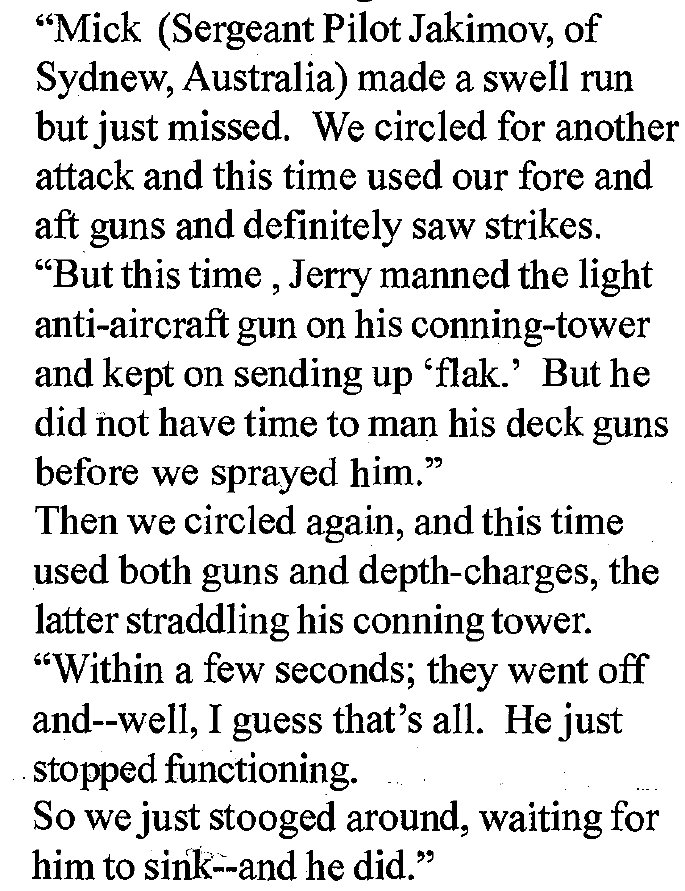 “Mick (Sergeant Pilot Jakimov, of Sydnew, Australia) made a swell run but just missed. We circled for another attack and this time used our fore and aft guns and definitely saw strikes.
“But this time , Jerry manned the light anti-aircraft gun on his conning-tower and kept on sending up ‘flak.’ But he did not have time to man his deck guns before we sprayed him.”
Then we circled again, and this time used both guns and depth-charges, the latter straddling his conning tower.
“Within a few seconds; they went off and--well, I guess that’s all. He just stopped functioning.
So we just stooged around, waiting for him to sink--and he did.”